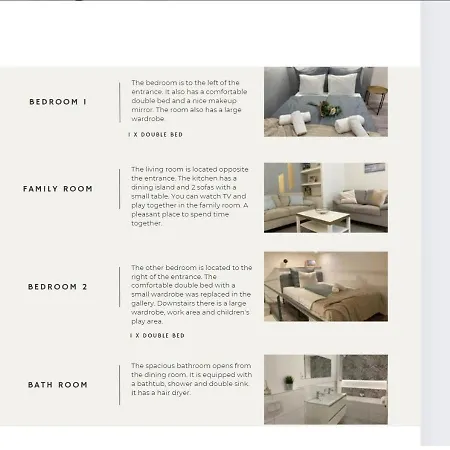 BEDROOM 1

The bedroom is to the left of the entrance. It also has a comfortable double bed and a nice makeup mirror. The room also has a large wardrobe.

1 X DOUBLE BED

FAMILY ROOM

The living room is located opposite the entrance. The kitchen has a dining island and 2 sofas with a small table. You can watch TV and play together in the family room. A pleasant place to spend time together.

BEDROOM 2

The other bedroom is located to the right of the entrance. The comfortable double bed with a small wardrobe was replaced in the gallery. Downstairs there is a large wardrobe, work area and children's play area.

1 X DOUBLE BED

BATH ROOM

The spacious bathroom opens from the dining room. It is equipped with a bathtub, shower and double sink. It has a hair dryer.